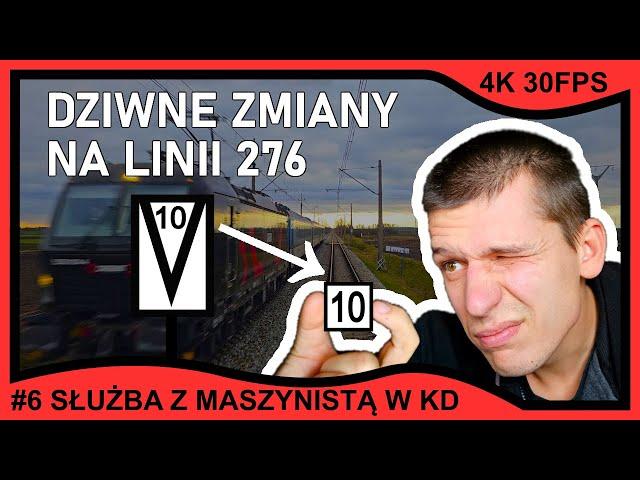 4K 30FPS

DZIWNE ZMIANY NA LINII 276

10

10

#6 SŁUŻBA Z MASZYNISTĄ W KD